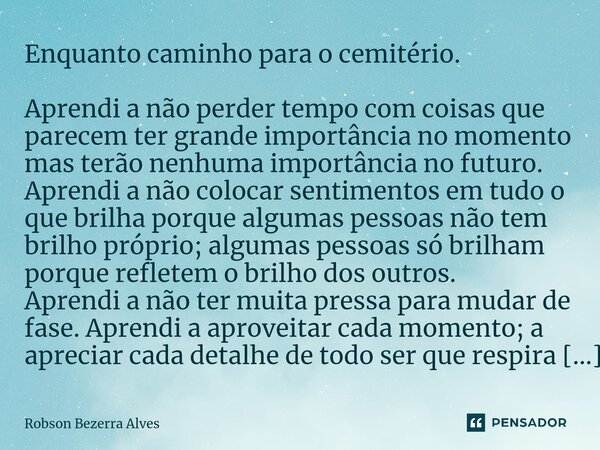 Enquanto caminho para o cemitério.

Aprendi a não perder tempo com coisas que parecem ter grande importância no momento mas terão nenhuma importância no futuro. Aprendi a não colocar sentimentos em tudo o que brilha porque algumas pessoas não tem brilho próprio; algumas pessoas só brilham porque refletem o brilho dos outros. Aprendi a não ter muita pressa para mudar de fase. Aprendi a aproveitar cada momento; a apreciar cada detalhe de todo ser que respira [...]

Robson Bezerra Alves

PENSADOR